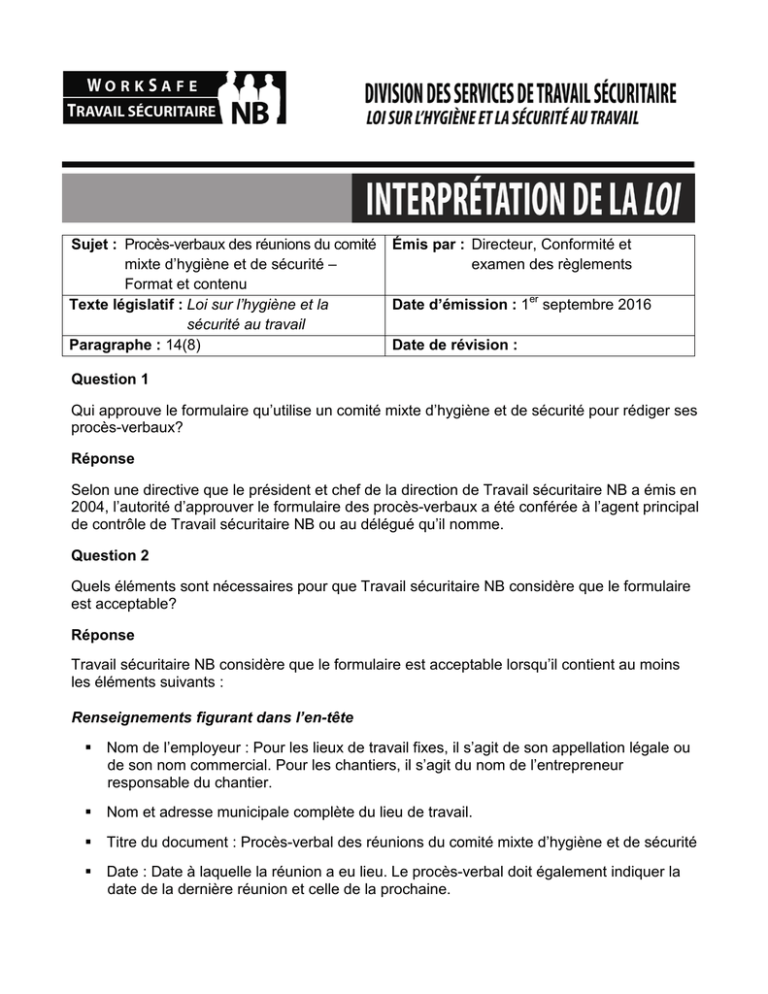 WORKSAFE
TRAVAIL SÉCURITAIRE NB

DIVISION DES SERVICES DE TRAVAIL SÉCURITAIRE
LOI SUR L'HYGIÈNE ET LA SÉCURITÉ AU TRAVAIL

INTERPRÉTATION DE LA LOI

| Sujet : Procès-verbaux des réunions du comité mixte d'hygiène et de sécurité – Format et contenu | Émis par : Directeur, Conformité et examen des règlements |
|---|---|
| Texte législatif : Loi sur l'hygiène et la sécurité au travail | Date d'émission : 1$^{er}$ septembre 2016 |
| Paragraphe : 14(8) | Date de révision : |

Question 1

Qui approuve le formulaire qu'utilise un comité mixte d'hygiène et de sécurité pour rédiger ses procès-verbaux?

Réponse

Selon une directive que le président et chef de la direction de Travail sécuritaire NB a émis en 2004, l'autorité d'approuver le formulaire des procès-verbaux a été conférée à l'agent principal de contrôle de Travail sécuritaire NB ou au délégué qu'il nomme.

Question 2

Quels éléments sont nécessaires pour que Travail sécuritaire NB considère que le formulaire est acceptable?

Réponse

Travail sécuritaire NB considère que le formulaire est acceptable lorsqu'il contient au moins les éléments suivants :

Renseignements figurant dans l'en-tête

▪ Nom de l'employeur : Pour les lieux de travail fixes, il s'agit de son appellation légale ou de son nom commercial. Pour les chantiers, il s'agit du nom de l'entrepreneur responsable du chantier.

▪ Nom et adresse municipale complète du lieu de travail.

▪ Titre du document : Procès-verbal des réunions du comité mixte d'hygiène et de sécurité

▪ Date : Date à laquelle la réunion a eu lieu. Le procès-verbal doit également indiquer la date de la dernière réunion et celle de la prochaine.